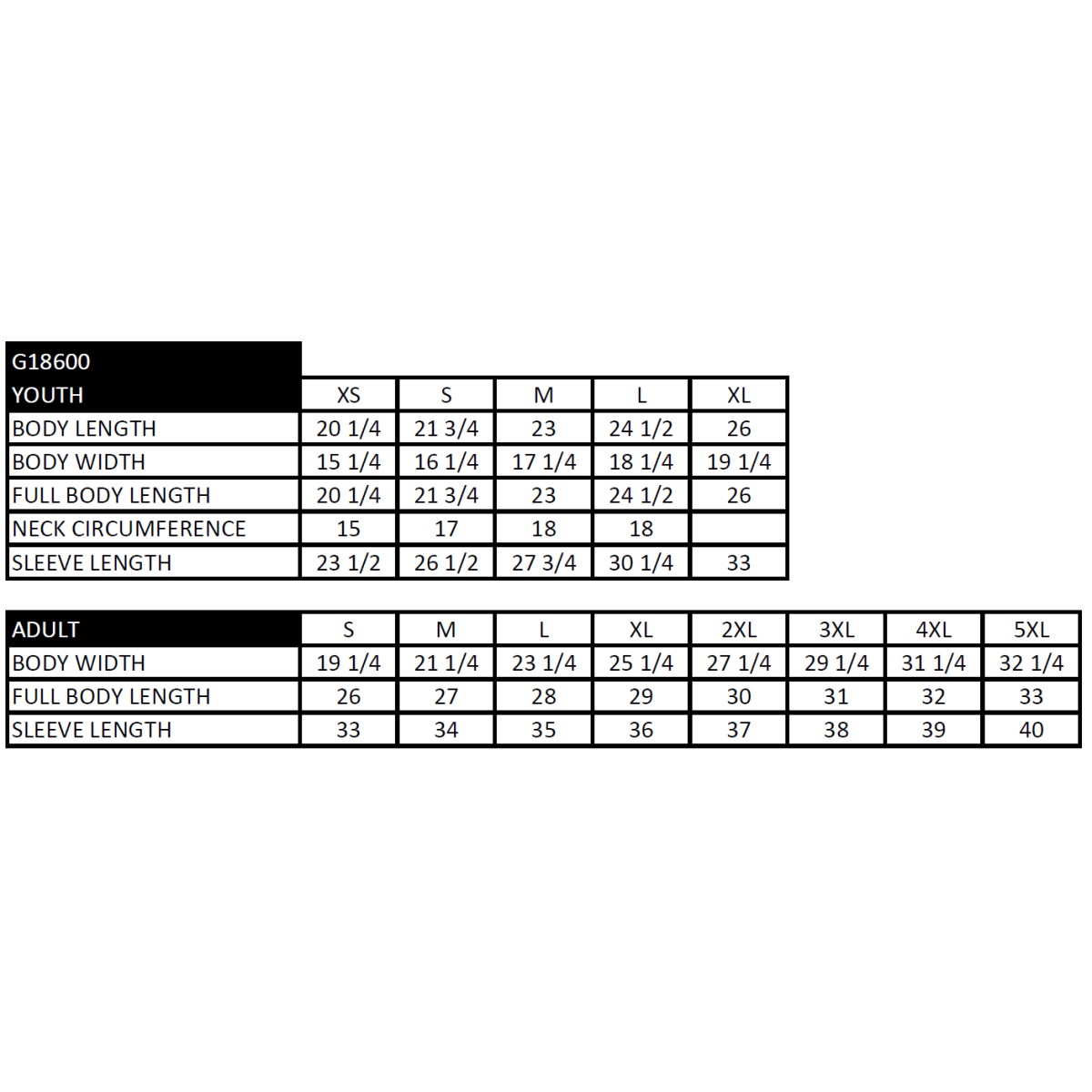 G18600

| YOUTH | XS | S | M | L | XL |
|---|---|---|---|---|---|
| BODY LENGTH | 20 1/4 | 21 3/4 | 23 | 24 1/2 | 26 |
| BODY WIDTH | 15 1/4 | 16 1/4 | 17 1/4 | 18 1/4 | 19 1/4 |
| FULL BODY LENGTH | 20 1/4 | 21 3/4 | 23 | 24 1/2 | 26 |
| NECK CIRCUMFERENCE | 15 | 17 | 18 | 18 | |
| SLEEVE LENGTH | 23 1/2 | 26 1/2 | 27 3/4 | 30 1/4 | 33 |

| ADULT | S | M | L | XL | 2XL | 3XL | 4XL | 5XL |
|---|---|---|---|---|---|---|---|---|
| BODY WIDTH | 19 1/4 | 21 1/4 | 23 1/4 | 25 1/4 | 27 1/4 | 29 1/4 | 31 1/4 | 32 1/4 |
| FULL BODY LENGTH | 26 | 27 | 28 | 29 | 30 | 31 | 32 | 33 |
| SLEEVE LENGTH | 33 | 34 | 35 | 36 | 37 | 38 | 39 | 40 |